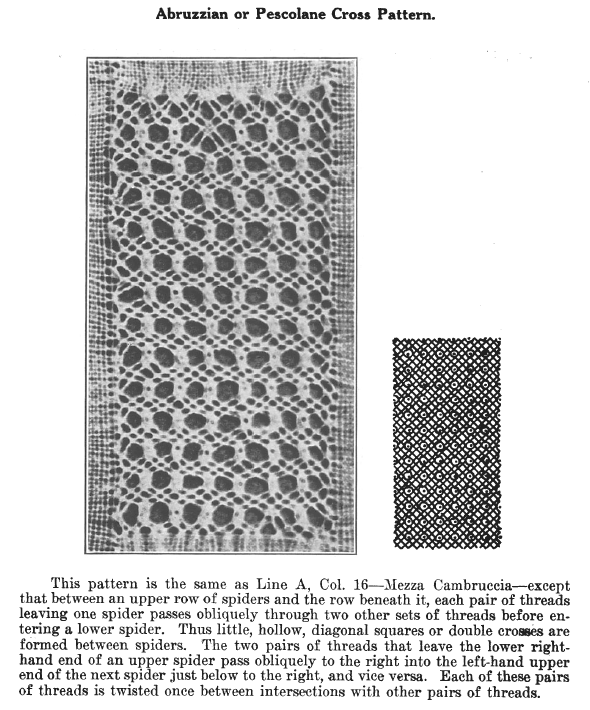 Abruzzian or Pescolane Cross Pattern.

This pattern is the same as Line A, Col. 16—Mezza Cambruccia—except that between an upper row of spiders and the row beneath it, each pair of threads leaving one spider passes obliquely through two other sets of threads before entering a lower spider. Thus little, hollow, diagonal squares or double crosses are formed between spiders. The two pairs of threads that leave the lower right-hand end of an upper spider pass obliquely to the right into the left-hand upper end of the next spider just below to the right, and vice versa. Each of these pairs of threads is twisted once between intersections with other pairs of threads.